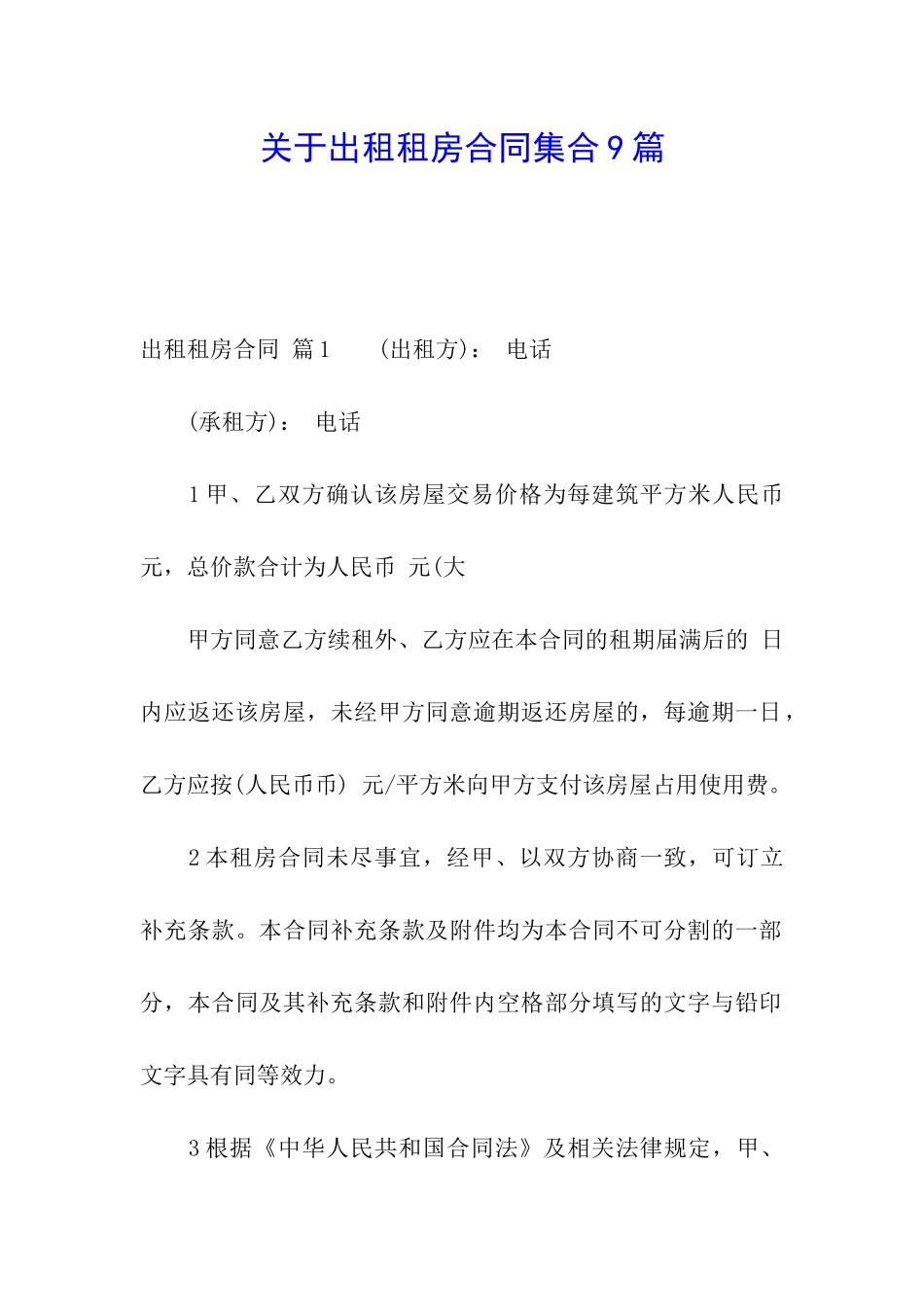 关于出租租房合同集合9篇

出租租房合同 篇1 (出租方)： 电话

(承租方)： 电话

1甲、乙双方确认该房屋交易价格为每建筑平方米人民币 元，总价款合计为人民币 元(大

甲方同意乙方续租外、乙方应在本合同的租期届满后的 日内应返还该房屋，未经甲方同意逾期返还房屋的，每逾期一日，乙方应按(人民币币) 元/平方米向甲方支付该房屋占用使用费。

2本租房合同未尽事宜，经甲、以双方协商一致，可订立补充条款。本合同补充条款及附件均为本合同不可分割的一部分，本合同及其补充条款和附件内空格部分填写的文字与铅印文字具有同等效力。

3根据《中华人民共和国合同法》及相关法律规定，甲、